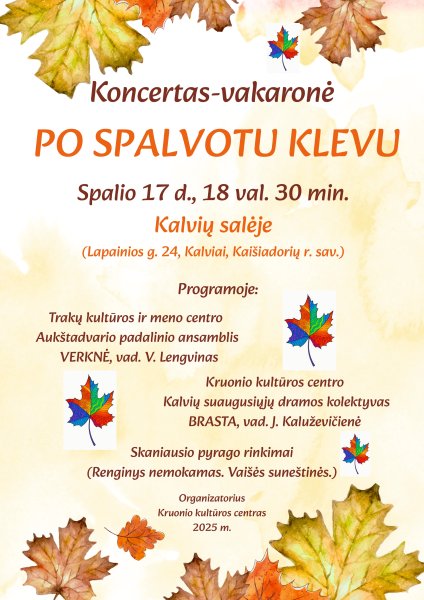 Koncertas-vakaronė

PO SPALVOTU KLEVU

Spalio 17 d., 18 val. 30 min.

Kalvių salėje

(Lapainios g. 24, Kalviai, Kaišiadorių r. sav.)

Programoje:

Trakų kultūros ir meno centro
Aukštadvario padalinio ansamblis
VERKNĖ, vad. V. Lengvinas

Kruonio kultūros centro
Kalvių suaugusiųjų dramos kolektyvas
BRASTA, vad. J. Kaluževičienė

Skaniausio pyrago rinkimai
(Renginys nemokamas. Vaišės suneštinės.)

Organizatorius
Kruonio kultūros centras
2025 m.